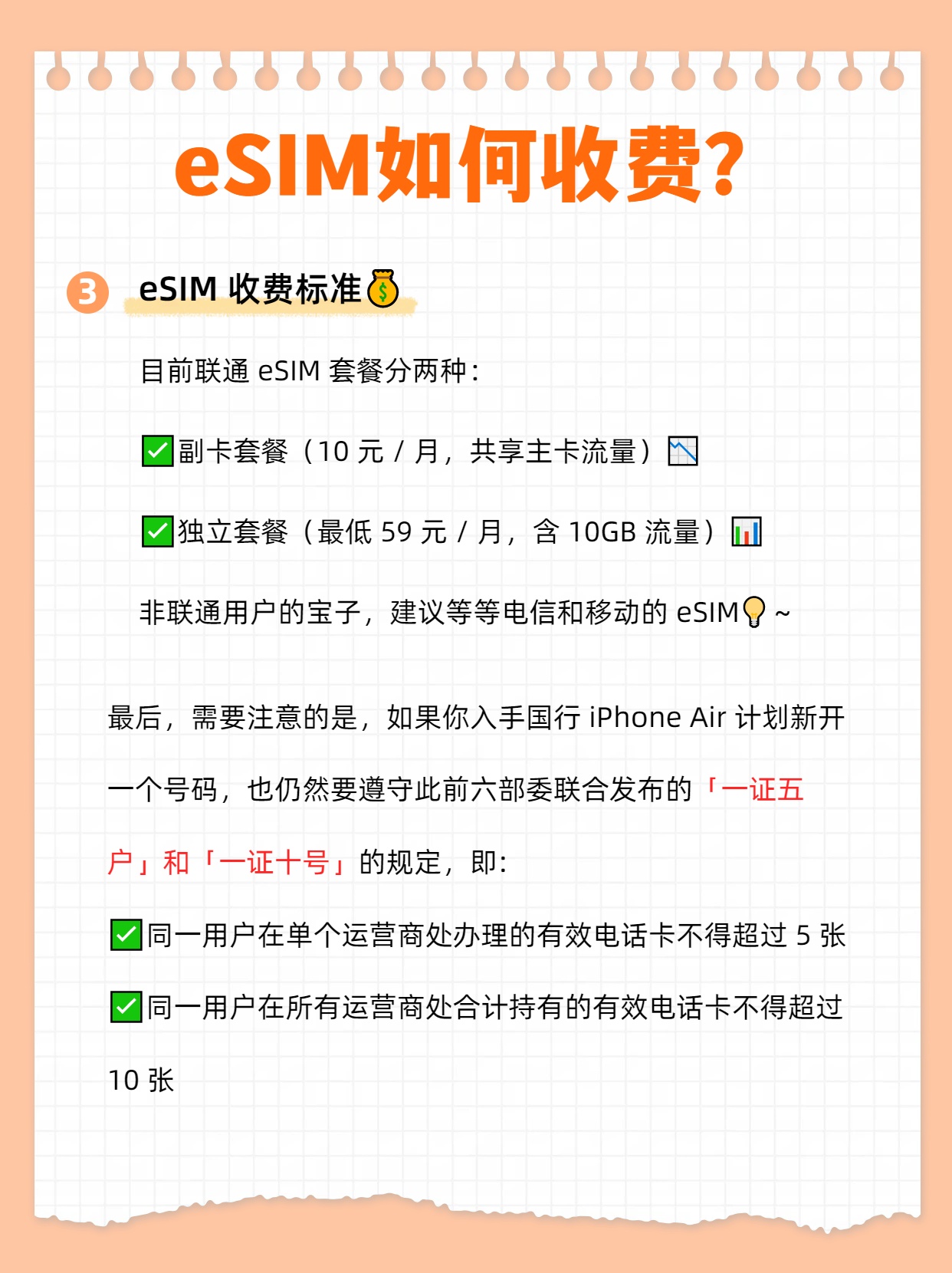 eSIM如何收费?

3 eSIM收费标准

目前联通eSIM套餐分两种:

☑副卡套餐（10元/月，共享主卡流量）

☑独立套餐（最低59元/月，含10GB流量）

非联通用户的宝子，建议等等电信和移动的eSIM~

最后，需要注意的是，如果你入手国行iPhone Air计划新开一个号码，也仍然要遵守此前六部委联合发布的「一证五户」和「一证十号」的规定，即:

☑同一用户在单个运营商处办理的有效电话卡不得超过5张

☑同一用户在所有运营商处合计持有的有效电话卡不得超过10张